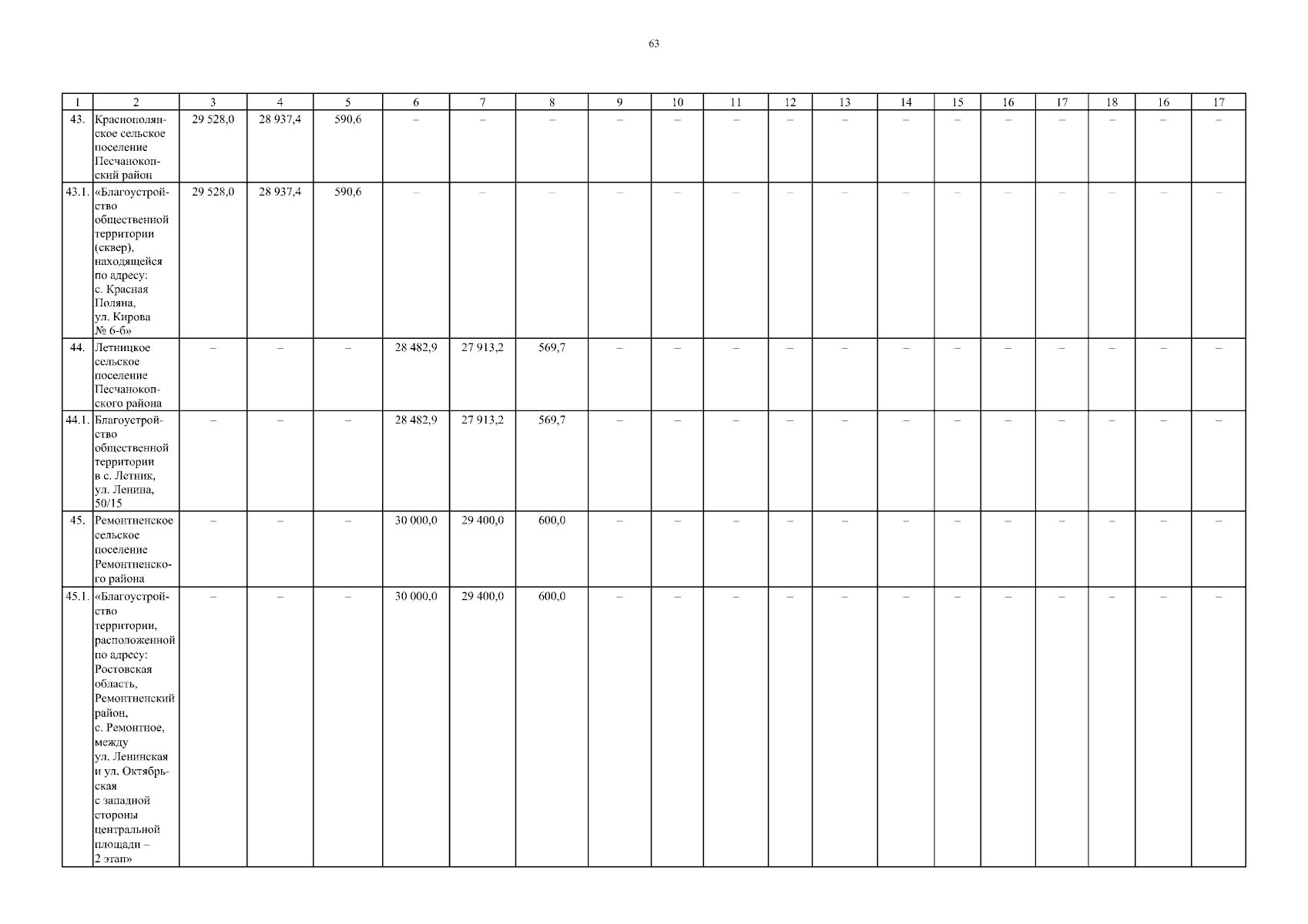 63

| 1 | 2 | 3 | 4 | 5 | 6 | 7 | 8 | 9 | 10 | 11 | 12 | 13 | 14 | 15 | 16 | 17 | 18 | 16 | 17 |
|---|---|---|---|---|---|---|---|---|---|---|---|---|---|---|---|---|---|---|---|
| 43. | Краснополянское сельское поселение Песчанокопский район | 29 528,0 | 28 937,4 | 590,6 | – | – | – | – | – | – | – | – | – | – | – | – | – | – | – |
| 43.1. | «Благоустройство общественной территории (сквер), находящейся по адресу: с. Красная Поляна, ул. Кирова № 6-б» | 29 528,0 | 28 937,4 | 590,6 | – | – | – | – | – | – | – | – | – | – | – | – | – | – | – |
| 44. | Летницкое сельское поселение Песчанокопского района | – | – | – | 28 482,9 | 27 913,2 | 569,7 | – | – | – | – | – | – | – | – | – | – | – | – |
| 44.1. | Благоустройство общественной территории в с. Летник, ул. Ленина, 50/15 | – | – | – | 28 482,9 | 27 913,2 | 569,7 | – | – | – | – | – | – | – | – | – | – | – | – |
| 45. | Ремонтненское сельское поселение Ремонтненского района | – | – | – | 30 000,0 | 29 400,0 | 600,0 | – | – | – | – | – | – | – | – | – | – | – | – |
| 45.1. | «Благоустройство территории, расположенной по адресу: Ростовская область, Ремонтненский район, с. Ремонтное, между ул. Ленинская и ул. Октябрьская с западной стороны центральной площади – 2 этап» | – | – | – | 30 000,0 | 29 400,0 | 600,0 | – | – | – | – | – | – | – | – | – | – | – | – |